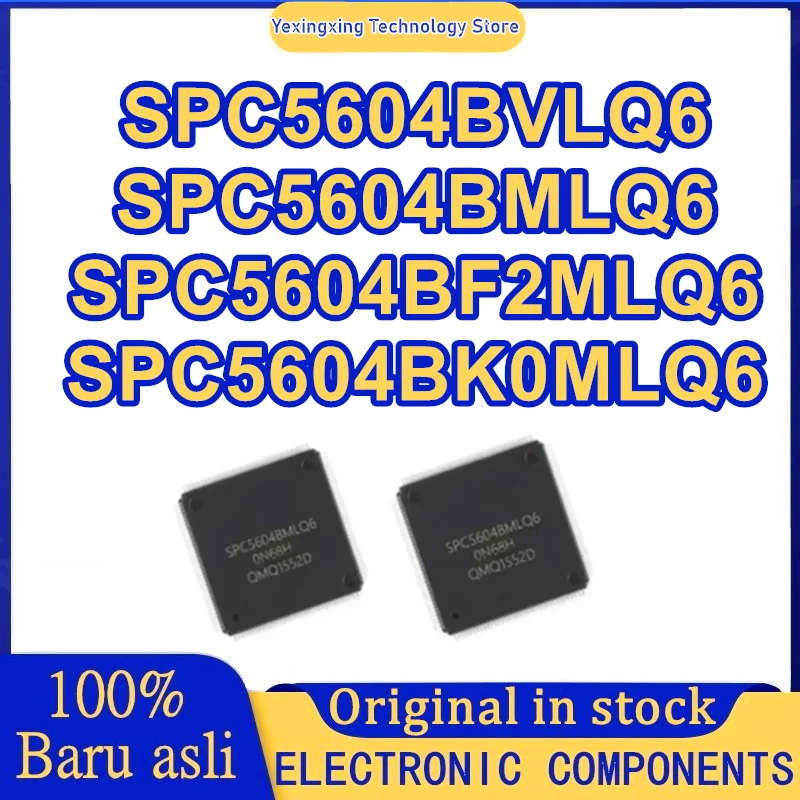 Yexingxing Technology Store

SPC5604BVLQ6
SPC5604BMLQ6
SPC5604BF2MLQ6
SPC5604BK0MLQ6

SPC5604BMLQ6
0N68H
QMQ1552D

SPC5604BMLQ6
0N68H
QMQ1552D

100%
Baru asli

Original in stock
ELECTRONIC COMPONENTS